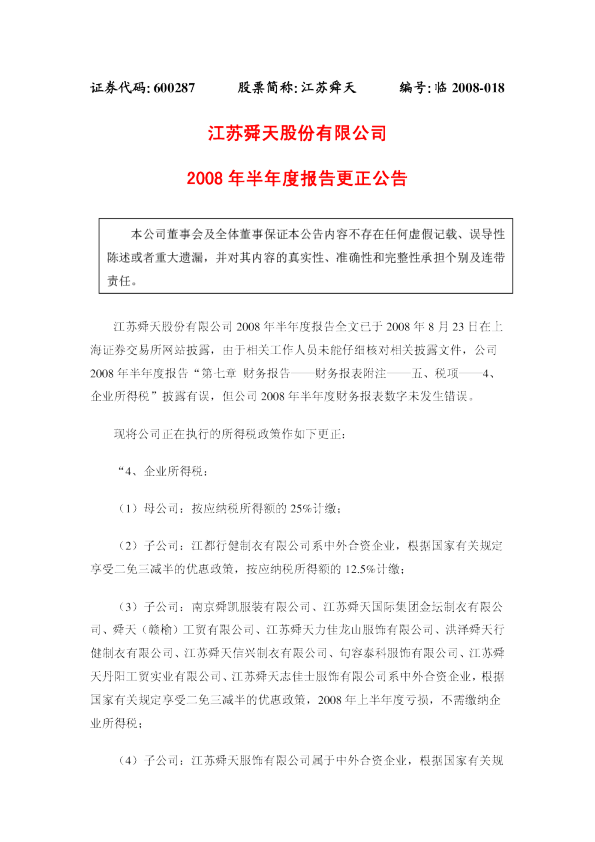 证券代码: 600287　　股票简称: 江苏舜天　　编号: 临 2008-018

江苏舜天股份有限公司

2008 年半年度报告更正公告

本公司董事会及全体董事保证本公告内容不存在任何虚假记载、误导性陈述或者重大遗漏，并对其内容的真实性、准确性和完整性承担个别及连带责任。

江苏舜天股份有限公司 2008 年半年度报告全文已于 2008 年 8 月 23 日在上海证券交易所网站披露，由于相关工作人员未能仔细核对相关披露文件，公司 2008 年半年度报告“第七章 财务报告——财务报表附注——五、税项——4、企业所得税”披露有误，但公司 2008 年半年度财务报表数字未发生错误。

现将公司正在执行的所得税政策作如下更正：

“4、企业所得税：

（1）母公司：按应纳税所得额的 25%计缴；

（2）子公司：江都行健制衣有限公司系中外合资企业，根据国家有关规定享受二免三减半的优惠政策，按应纳税所得额的 12.5%计缴；

（3）子公司：南京舜凯服装有限公司、江苏舜天国际集团金坛制衣有限公司、舜天（赣榆）工贸有限公司、江苏舜天力佳龙山服饰有限公司、洪泽舜天行健制衣有限公司、江苏舜天信兴制衣有限公司、句容泰科服饰有限公司、江苏舜天丹阳工贸实业有限公司、江苏舜天志佳士服饰有限公司系中外合资企业，根据国家有关规定享受二免三减半的优惠政策，2008 年上半年度亏损，不需缴纳企业所得税；

（4）子公司：江苏舜天服饰有限公司属于中外合资企业，根据国家有关规